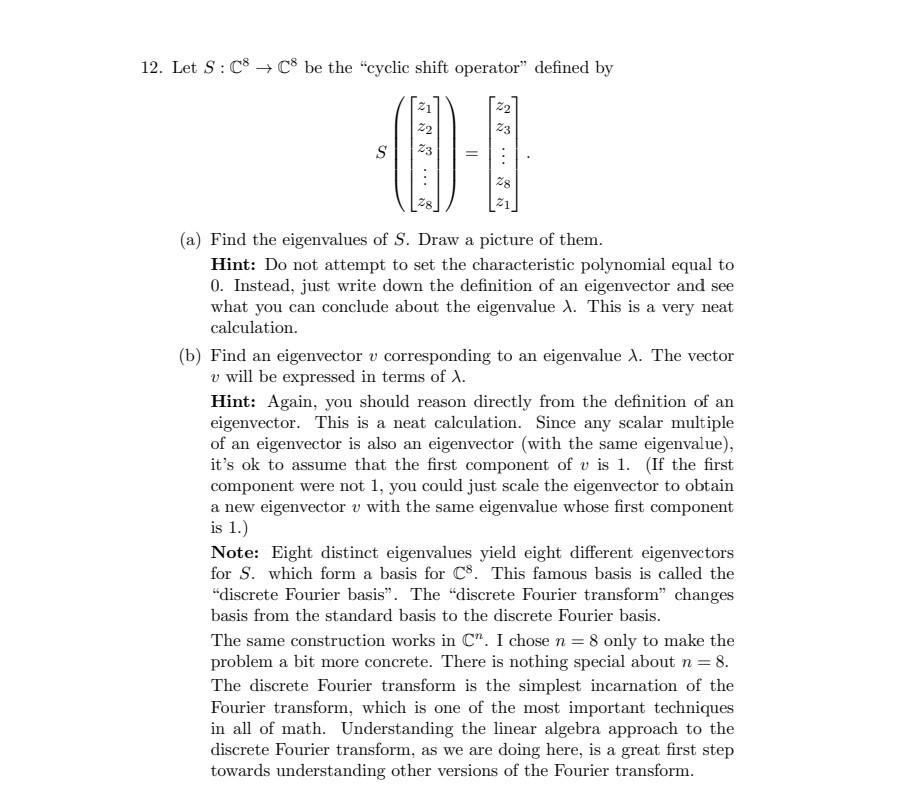 12. Let $S : \mathbb{C}^8 \to \mathbb{C}^8$ be the "cyclic shift operator" defined by

$$S\left(\begin{bmatrix} z_1 \\ z_2 \\ z_3 \\ \vdots \\ z_8 \end{bmatrix}\right) = \begin{bmatrix} z_2 \\ z_3 \\ \vdots \\ z_8 \\ z_1 \end{bmatrix}.$$

(a) Find the eigenvalues of $S$. Draw a picture of them.

**Hint:** Do not attempt to set the characteristic polynomial equal to 0. Instead, just write down the definition of an eigenvector and see what you can conclude about the eigenvalue $\lambda$. This is a very neat calculation.

(b) Find an eigenvector $v$ corresponding to an eigenvalue $\lambda$. The vector $v$ will be expressed in terms of $\lambda$.

**Hint:** Again, you should reason directly from the definition of an eigenvector. This is a neat calculation. Since any scalar multiple of an eigenvector is also an eigenvector (with the same eigenvalue), it's ok to assume that the first component of $v$ is 1. (If the first component were not 1, you could just scale the eigenvector to obtain a new eigenvector $v$ with the same eigenvalue whose first component is 1.)

**Note:** Eight distinct eigenvalues yield eight different eigenvectors for $S$. which form a basis for $\mathbb{C}^8$. This famous basis is called the "discrete Fourier basis". The "discrete Fourier transform" changes basis from the standard basis to the discrete Fourier basis.

The same construction works in $\mathbb{C}^n$. I chose $n = 8$ only to make the problem a bit more concrete. There is nothing special about $n = 8$. The discrete Fourier transform is the simplest incarnation of the Fourier transform, which is one of the most important techniques in all of math. Understanding the linear algebra approach to the discrete Fourier transform, as we are doing here, is a great first step towards understanding other versions of the Fourier transform.